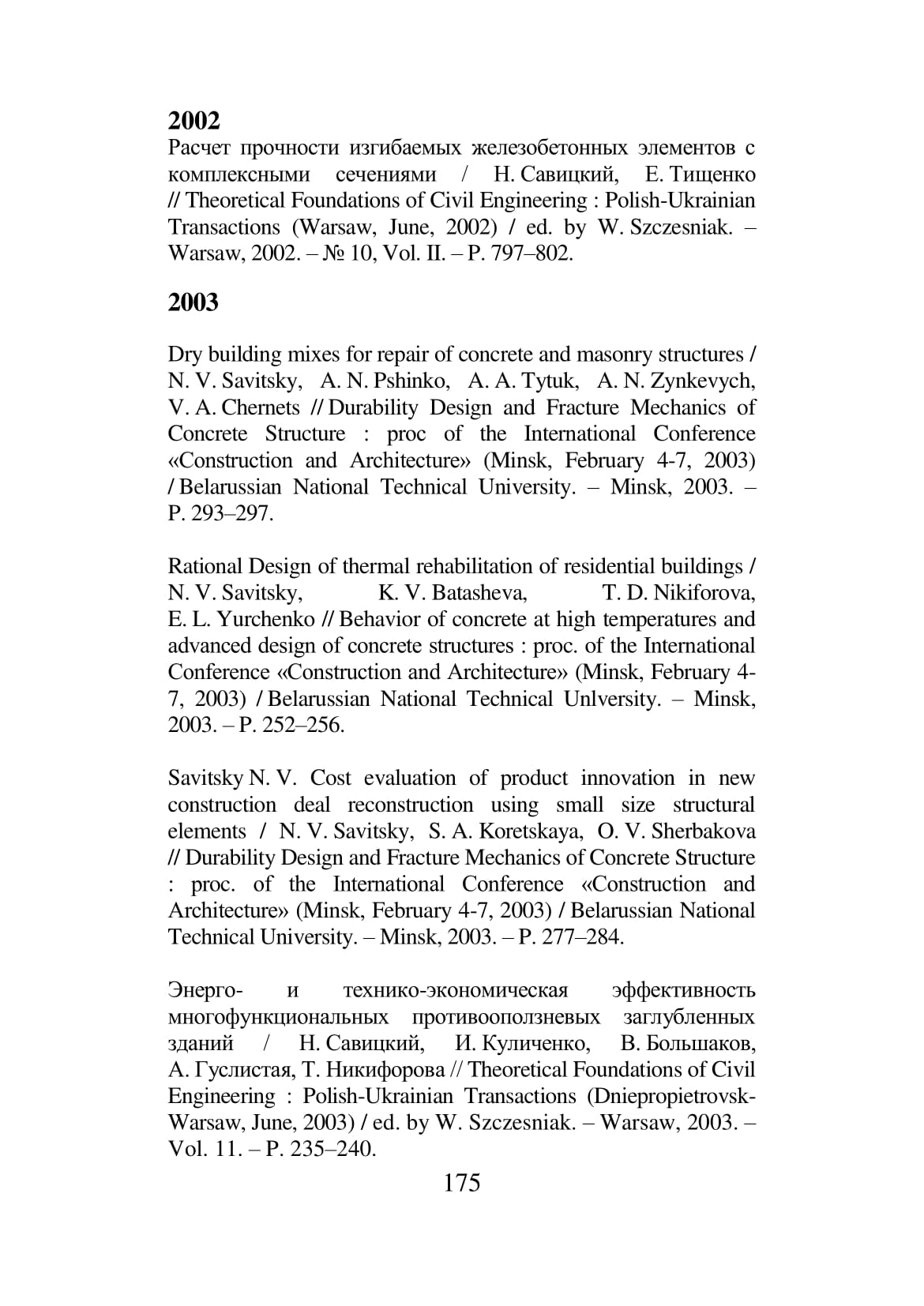 2002

Расчет прочности изгибаемых железобетонных элементов с комплексными сечениями / Н. Савицкий, Е. Тищенко // Theoretical Foundations of Civil Engineering : Polish-Ukrainian Transactions (Warsaw, June, 2002) / ed. by W. Szczesniak. – Warsaw, 2002. – № 10, Vol. II. – P. 797–802.

2003

Dry building mixes for repair of concrete and masonry structures / N. V. Savitsky, A. N. Pshinko, A. A. Tytuk, A. N. Zynkevych, V. A. Chernets // Durability Design and Fracture Mechanics of Concrete Structure : proc of the International Conference «Construction and Architecture» (Minsk, February 4-7, 2003) / Belarussian National Technical University. – Minsk, 2003. – P. 293–297.

Rational Design of thermal rehabilitation of residential buildings / N. V. Savitsky, K. V. Batasheva, T. D. Nikiforova, E. L. Yurchenko // Behavior of concrete at high temperatures and advanced design of concrete structures : proc. of the International Conference «Construction and Architecture» (Minsk, February 4-7, 2003) / Belarussian National Technical Unlversity. – Minsk, 2003. – P. 252–256.

Savitsky N. V. Cost evaluation of product innovation in new construction deal reconstruction using small size structural elements / N. V. Savitsky, S. A. Koretskaya, O. V. Sherbakova // Durability Design and Fracture Mechanics of Concrete Structure : proc. of the International Conference «Construction and Architecture» (Minsk, February 4-7, 2003) / Belarussian National Technical University. – Minsk, 2003. – P. 277–284.

Энерго- и технико-экономическая эффективность многофункциональных противооползневых заглубленных зданий / Н. Савицкий, И. Куличенко, В. Большаков, А. Гуслистая, Т. Никифорова // Theoretical Foundations of Civil Engineering : Polish-Ukrainian Transactions (Dniepropietrovsk-Warsaw, June, 2003) / ed. by W. Szczesniak. – Warsaw, 2003. – Vol. 11. – P. 235–240.

175